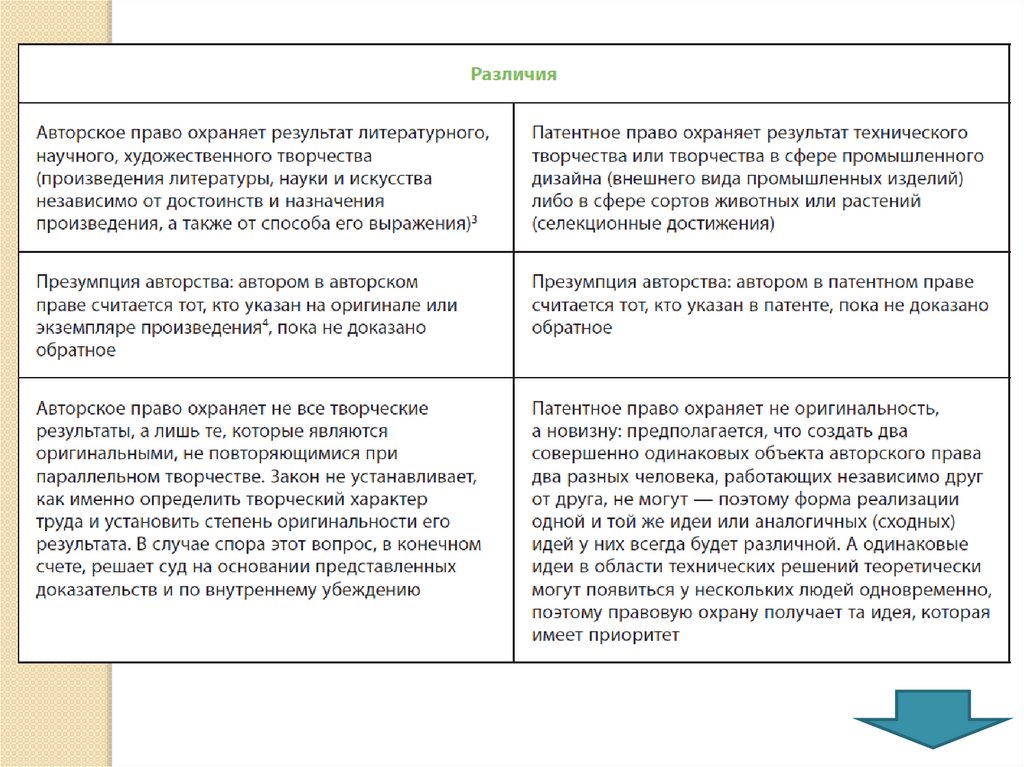 | Различия | |
|---|---|
| Авторское право охраняет результат литературного, научного, художественного творчества (произведения литературы, науки и искусства независимо от достоинств и назначения произведения, а также от способа его выражения)$^3$ | Патентное право охраняет результат технического творчества или творчества в сфере промышленного дизайна (внешнего вида промышленных изделий) либо в сфере сортов животных или растений (селекционные достижения) |
| Презумпция авторства: автором в авторском праве считается тот, кто указан на оригинале или экземпляре произведения$^4$, пока не доказано обратное | Презумпция авторства: автором в патентном праве считается тот, кто указан в патенте, пока не доказано обратное |
| Авторское право охраняет не все творческие результаты, а лишь те, которые являются оригинальными, не повторяющимися при параллельном творчестве. Закон не устанавливает, как именно определить творческий характер труда и установить степень оригинальности его результата. В случае спора этот вопрос, в конечном счете, решает суд на основании представленных доказательств и по внутреннему убеждению | Патентное право охраняет не оригинальность, а новизну: предполагается, что создать два совершенно одинаковых объекта авторского права два разных человека, работающих независимо друг от друга, не могут — поэтому форма реализации одной и той же идеи или аналогичных (сходных) идей у них всегда будет различной. А одинаковые идеи в области технических решений теоретически могут появиться у нескольких людей одновременно, поэтому правовую охрану получает та идея, которая имеет приоритет |